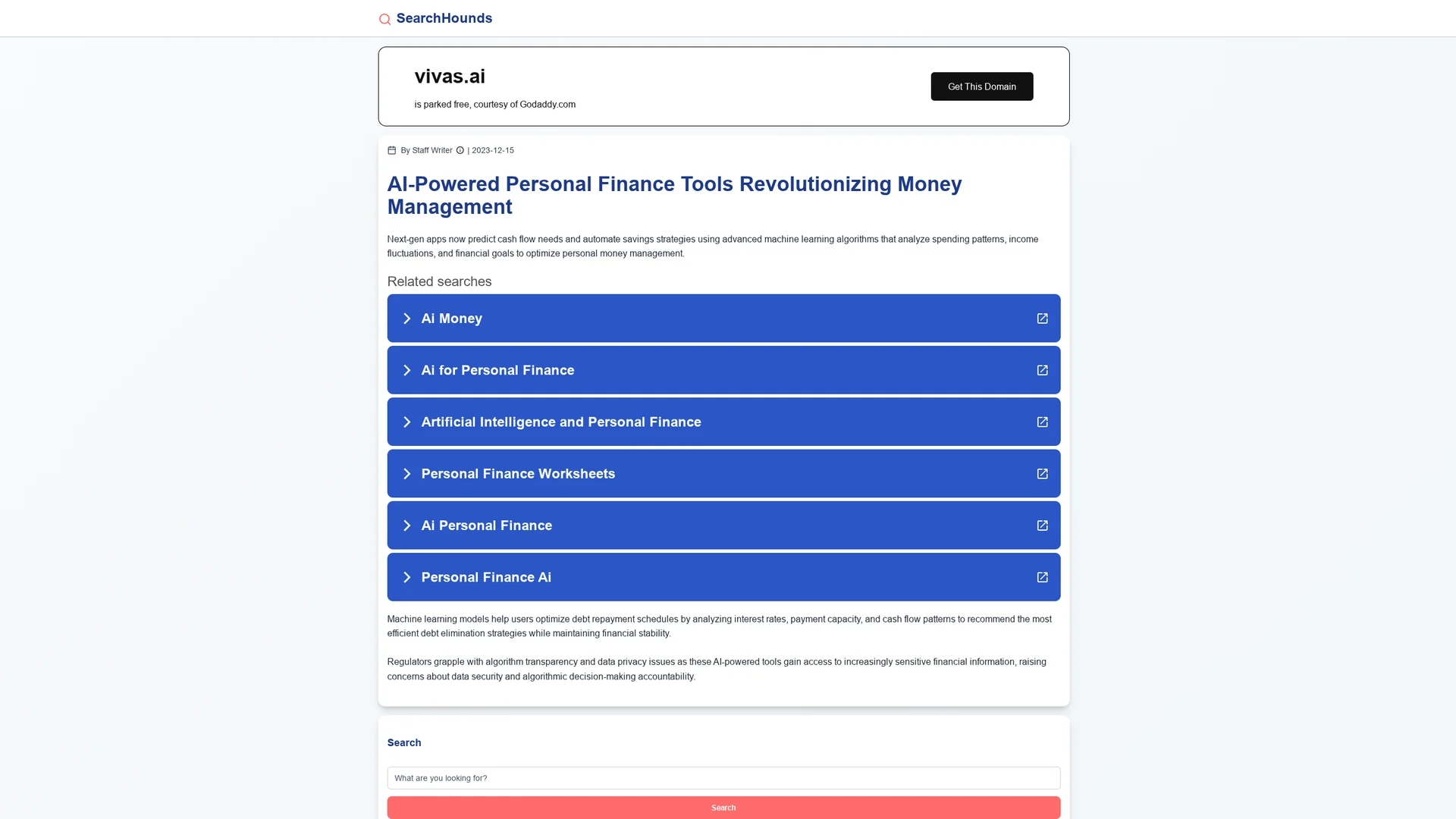 SearchHounds

vivas.ai

is parked free, courtesy of Godaddy.com

Get This Domain

By Staff Writer | 2023-12-15

AI-Powered Personal Finance Tools Revolutionizing Money Management

Next-gen apps now predict cash flow needs and automate savings strategies using advanced machine learning algorithms that analyze spending patterns, income fluctuations, and financial goals to optimize personal money management.

Related searches

Ai Money

Ai for Personal Finance

Artificial Intelligence and Personal Finance

Personal Finance Worksheets

Ai Personal Finance

Personal Finance Ai

Machine learning models help users optimize debt repayment schedules by analyzing interest rates, payment capacity, and cash flow patterns to recommend the most efficient debt elimination strategies while maintaining financial stability.

Regulators grapple with algorithm transparency and data privacy issues as these AI-powered tools gain access to increasingly sensitive financial information, raising concerns about data security and algorithmic decision-making accountability.

Search

What are you looking for?

Search